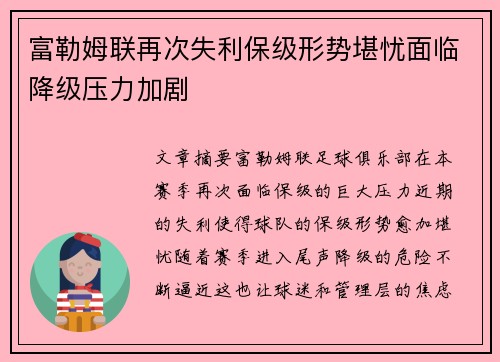 富勒姆联再次失利保级形势堪忧面临降级压力加剧

文章摘要富勒姆联足球俱乐部在本赛季再次面临保级的巨大压力近期的失利使得球队的保级形势愈加堪忧随着赛季进入尾声降级的危险不断逼近这也让球迷和管理层的焦虑